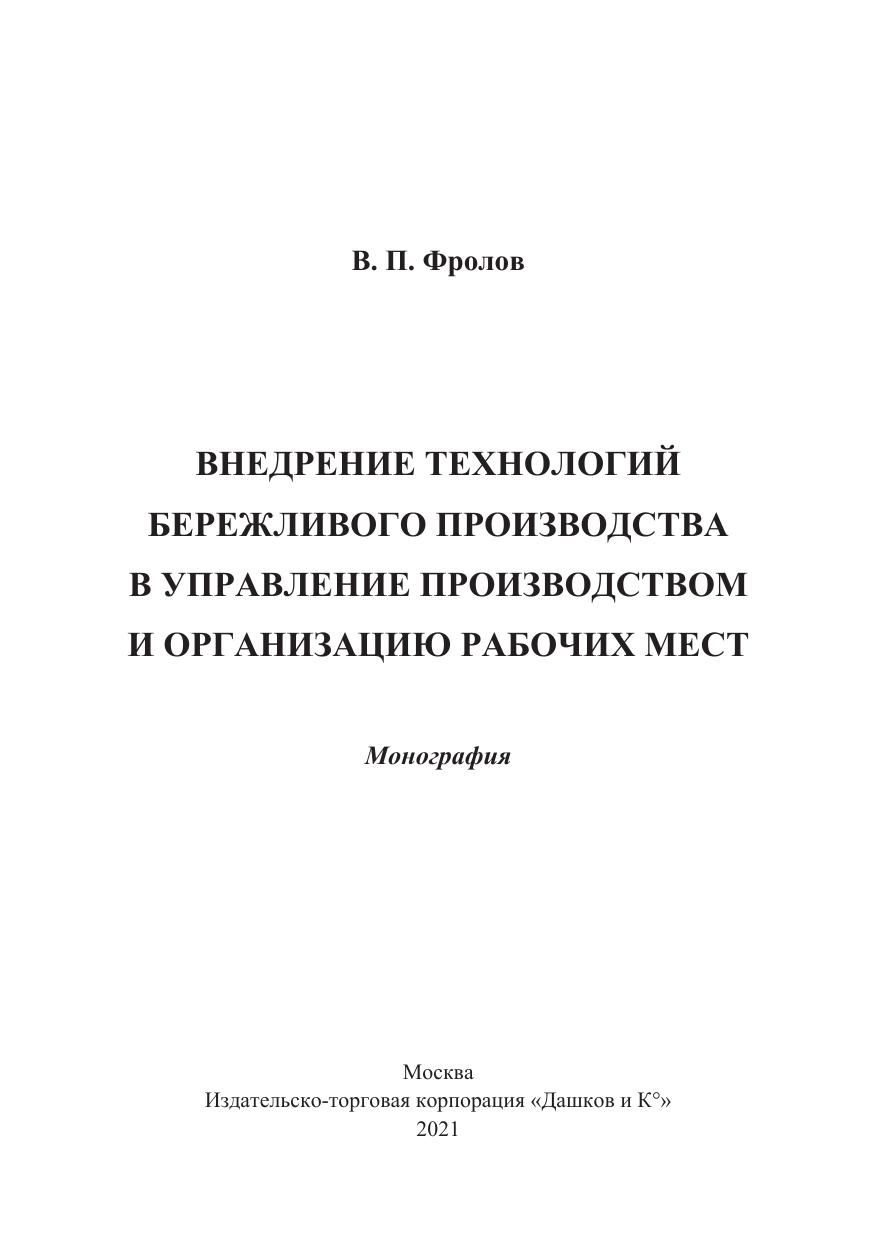 В. П. Фролов

ВНЕДРЕНИЕ ТЕХНОЛОГИЙ
БЕРЕЖЛИВОГО ПРОИЗВОДСТВА
В УПРАВЛЕНИЕ ПРОИЗВОДСТВОМ
И ОРГАНИЗАЦИЮ РАБОЧИХ МЕСТ

Монография

Москва
Издательско-торговая корпорация «Дашков и К°»
2021